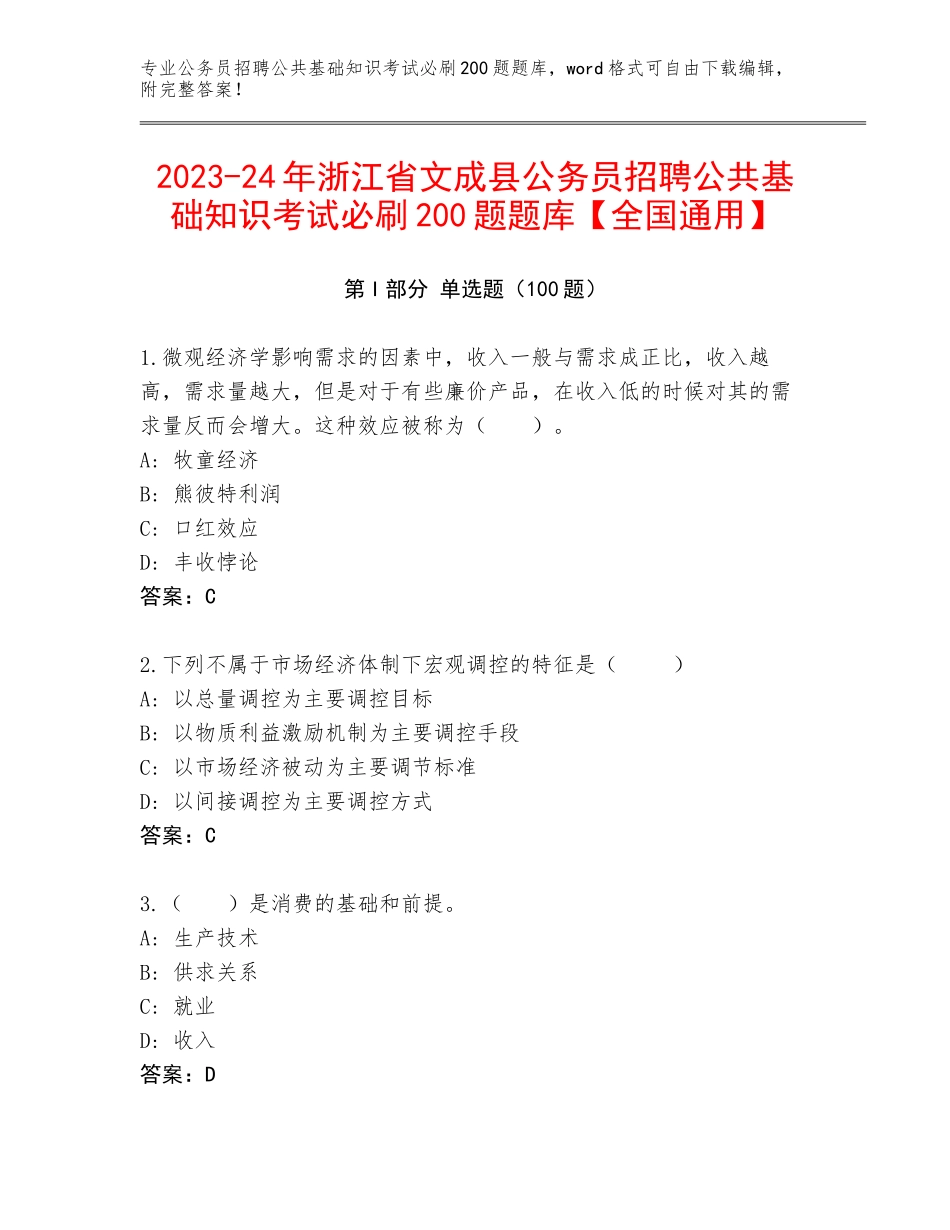 专业公务员招聘公共基础知识考试必刷200题题库，word格式可自由下载编辑，附完整答案！

2023-24年浙江省文成县公务员招聘公共基础知识考试必刷200题题库【全国通用】

第I部分 单选题（100题）

1.微观经济学影响需求的因素中，收入一般与需求成正比，收入越高，需求量越大，但是对于有些廉价产品，在收入低的时候对其的需求量反而会增大。这种效应被称为（　　）。
A：牧童经济
B：熊彼特利润
C：口红效应
D：丰收悖论
答案：C

2.下列不属于市场经济体制下宏观调控的特征是（　　）
A：以总量调控为主要调控目标
B：以物质利益激励机制为主要调控手段
C：以市场经济被动为主要调节标准
D：以间接调控为主要调控方式
答案：C

3.（　　）是消费的基础和前提。
A：生产技术
B：供求关系
C：就业
D：收入
答案：D